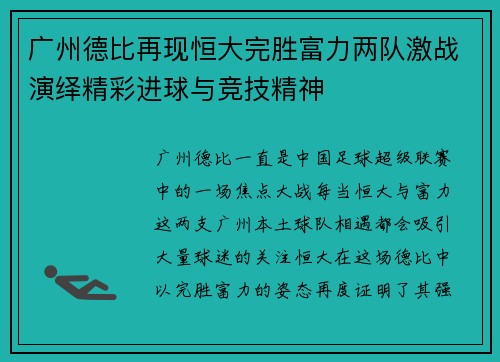 广州德比再现恒大完胜富力两队激战演绎精彩进球与竞技精神

广州德比一直是中国足球超级联赛中的一场焦点大战每当恒大与富力这两支广州本土球队相遇都会吸引大量球迷的关注恒大在这场德比中以完胜富力的姿态再度证明了其强